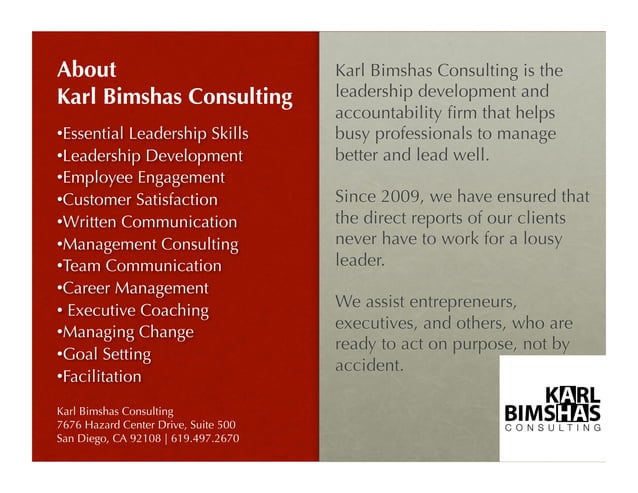 About
Karl Bimshas Consulting

•Essential Leadership Skills
•Leadership Development
•Employee Engagement
•Customer Satisfaction
•Written Communication
•Management Consulting
•Team Communication
•Career Management
• Executive Coaching
•Managing Change
•Goal Setting
•Facilitation

Karl Bimshas Consulting
7676 Hazard Center Drive, Suite 500
San Diego, CA 92108 | 619.497.2670

Karl Bimshas Consulting is the leadership development and accountability firm that helps busy professionals to manage better and lead well.

Since 2009, we have ensured that the direct reports of our clients never have to work for a lousy leader.

We assist entrepreneurs, executives, and others, who are ready to act on purpose, not by accident.

KARL
BIMSHAS
CONSULTING